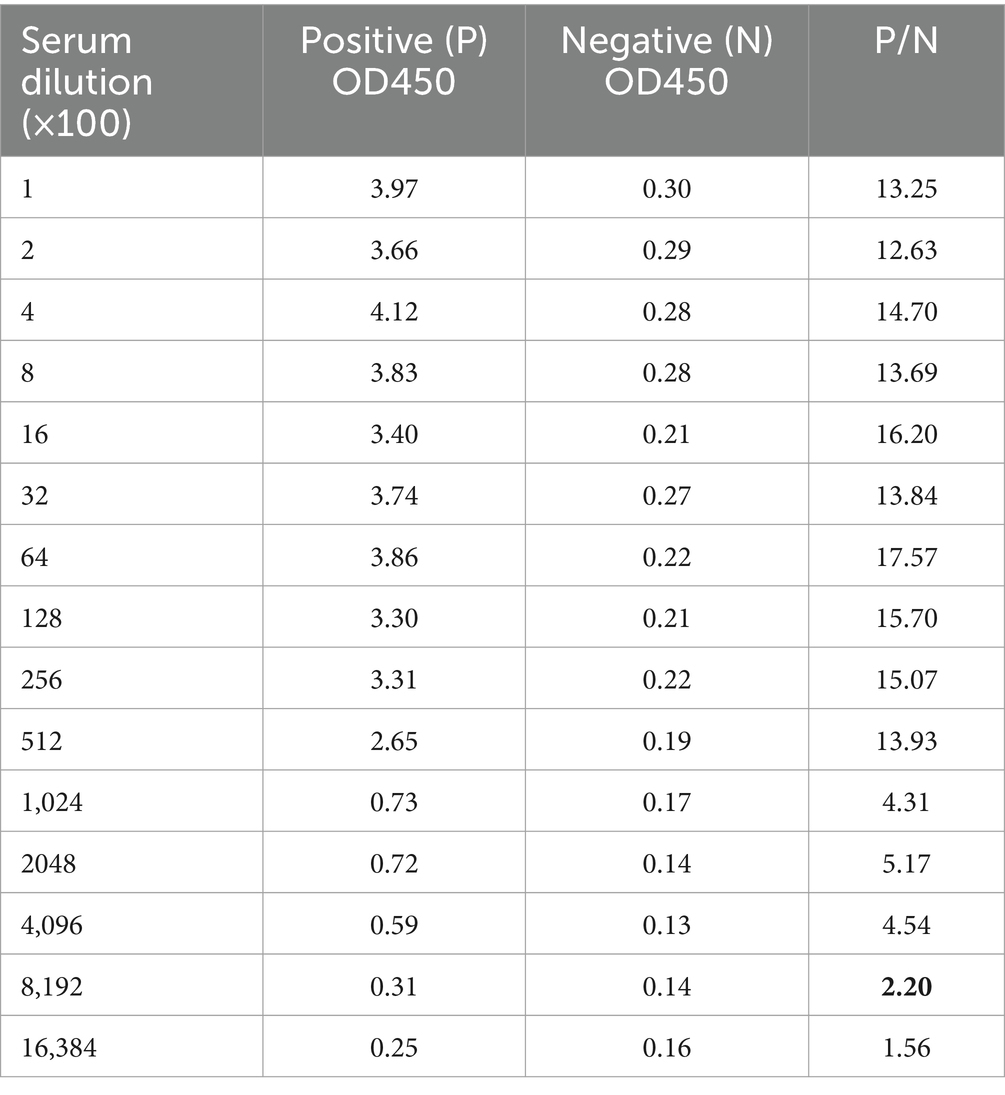 | Serum dilution (×100) | Positive (P) OD450 | Negative (N) OD450 | P/N |
|---|---|---|---|
| 1 | 3.97 | 0.30 | 13.25 |
| 2 | 3.66 | 0.29 | 12.63 |
| 4 | 4.12 | 0.28 | 14.70 |
| 8 | 3.83 | 0.28 | 13.69 |
| 16 | 3.40 | 0.21 | 16.20 |
| 32 | 3.74 | 0.27 | 13.84 |
| 64 | 3.86 | 0.22 | 17.57 |
| 128 | 3.30 | 0.21 | 15.70 |
| 256 | 3.31 | 0.22 | 15.07 |
| 512 | 2.65 | 0.19 | 13.93 |
| 1,024 | 0.73 | 0.17 | 4.31 |
| 2048 | 0.72 | 0.14 | 5.17 |
| 4,096 | 0.59 | 0.13 | 4.54 |
| 8,192 | 0.31 | 0.14 | **2.20** |
| 16,384 | 0.25 | 0.16 | 1.56 |